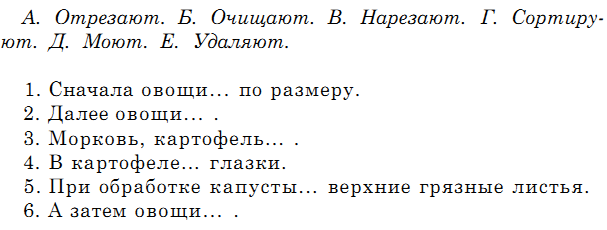 А. Отрезают. Б. Очищают. В. Нарезают. Г. Сортируют. Д. Моют. Е. Удаляют.

1. Сначала овощи... по размеру.
2. Далее овощи... .
3. Морковь, картофель... .
4. В картофеле... глазки.
5. При обработке капусты... верхние грязные листья.
6. А затем овощи... .